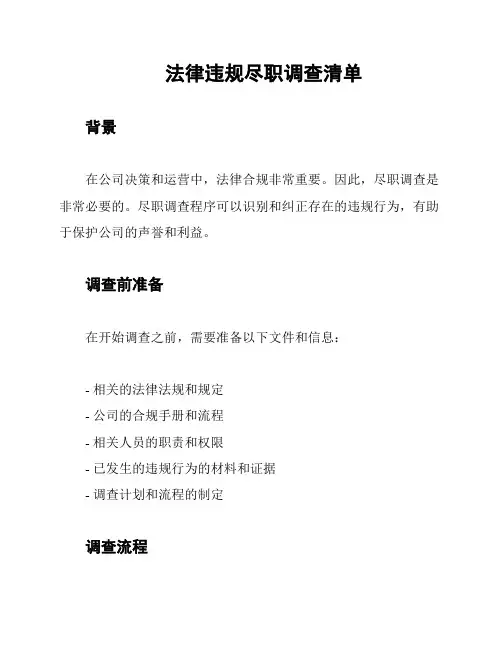 法律违规尽职调查清单

背景

在公司决策和运营中，法律合规非常重要。因此，尽职调查是非常必要的。尽职调查程序可以识别和纠正存在的违规行为，有助于保护公司的声誉和利益。

调查前准备

在开始调查之前，需要准备以下文件和信息：

- 相关的法律法规和规定
- 公司的合规手册和流程
- 相关人员的职责和权限
- 已发生的违规行为的材料和证据
- 调查计划和流程的制定

调查流程